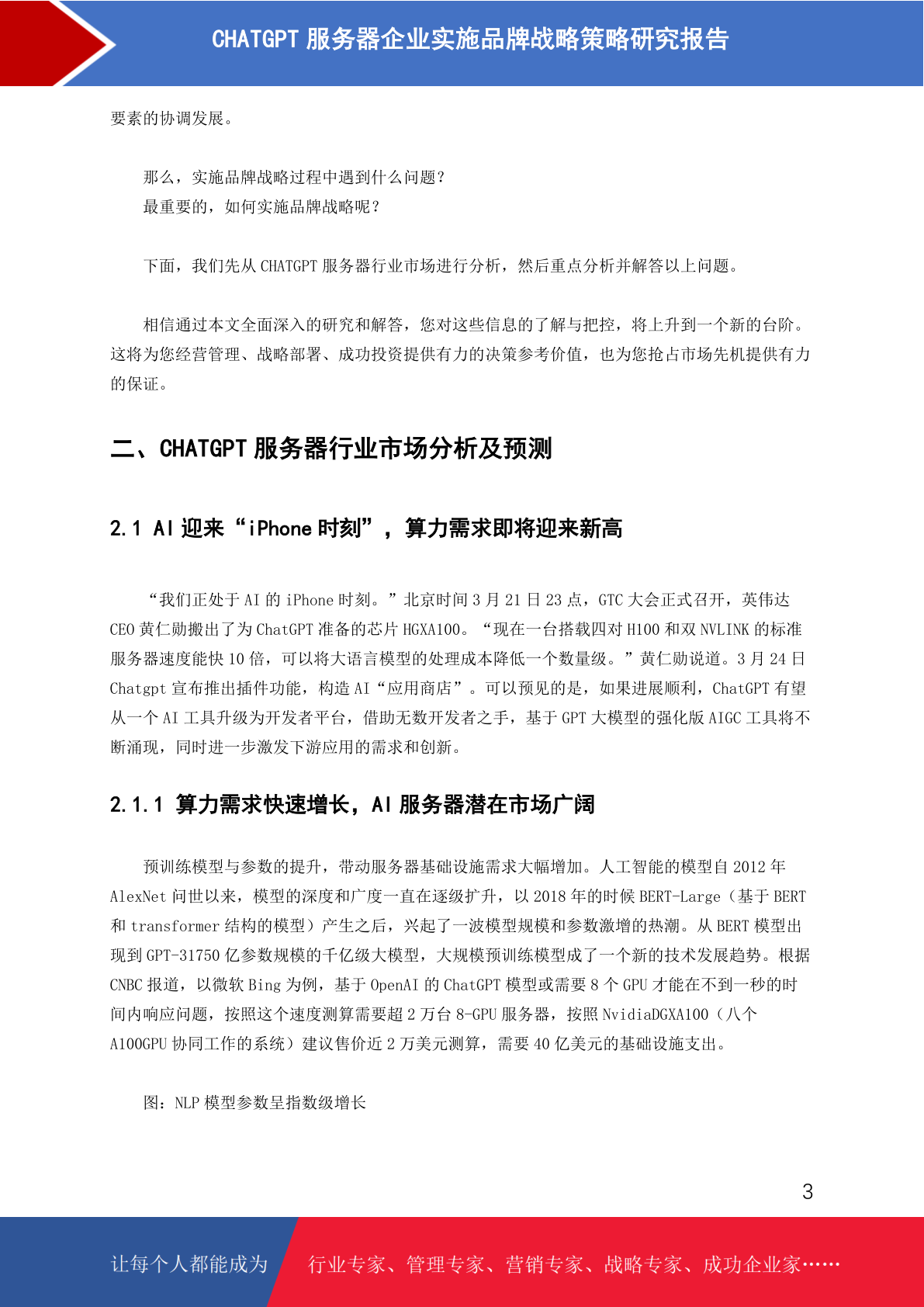 CHATGPT 服务器企业实施品牌战略策略研究报告

要素的协调发展。

那么，实施品牌战略过程中遇到什么问题？
最重要的，如何实施品牌战略呢？

下面，我们先从 CHATGPT 服务器行业市场进行分析，然后重点分析并解答以上问题。

相信通过本文全面深入的研究和解答，您对这些信息的了解与把控，将上升到一个新的台阶。这将为您经营管理、战略部署、成功投资提供有力的决策参考价值，也为您抢占市场先机提供有力的保证。

二、CHATGPT 服务器行业市场分析及预测

2.1 AI 迎来“iPhone 时刻”，算力需求即将迎来新高

“我们正处于 AI 的 iPhone 时刻。”北京时间 3 月 21 日 23 点，GTC 大会正式召开，英伟达 CEO 黄仁勋搬出了为 ChatGPT 准备的芯片 HGXA100。“现在一台搭载四对 H100 和双 NVLINK 的标准服务器速度能快 10 倍，可以将大语言模型的处理成本降低一个数量级。”黄仁勋说道。3 月 24 日 Chatgpt 宣布推出插件功能，构造 AI“应用商店”。可以预见的是，如果进展顺利，ChatGPT 有望从一个 AI 工具升级为开发者平台，借助无数开发者之手，基于 GPT 大模型的强化版 AIGC 工具将不断涌现，同时进一步激发下游应用的需求和创新。

2.1.1 算力需求快速增长，AI 服务器潜在市场广阔

预训练模型与参数的提升，带动服务器基础设施需求大幅增加。人工智能的模型自 2012 年 AlexNet 问世以来，模型的深度和广度一直在逐级扩升，以 2018 年的时候 BERT-Large（基于 BERT 和 transformer 结构的模型）产生之后，兴起了一波模型规模和参数激增的热潮。从 BERT 模型出现到 GPT-31750 亿参数规模的千亿级大模型，大规模预训练模型成了一个新的技术发展趋势。根据 CNBC 报道，以微软 Bing 为例，基于 OpenAI 的 ChatGPT 模型或需要 8 个 GPU 才能在不到一秒的时间内响应问题，按照这个速度测算需要超 2 万台 8-GPU 服务器，按照 NvidiaDGXA100（八个 A100GPU 协同工作的系统）建议售价近 2 万美元测算，需要 40 亿美元的基础设施支出。

图：NLP 模型参数呈指数级增长

3

让每个人都能成为 行业专家、管理专家、营销专家、战略专家、成功企业家……